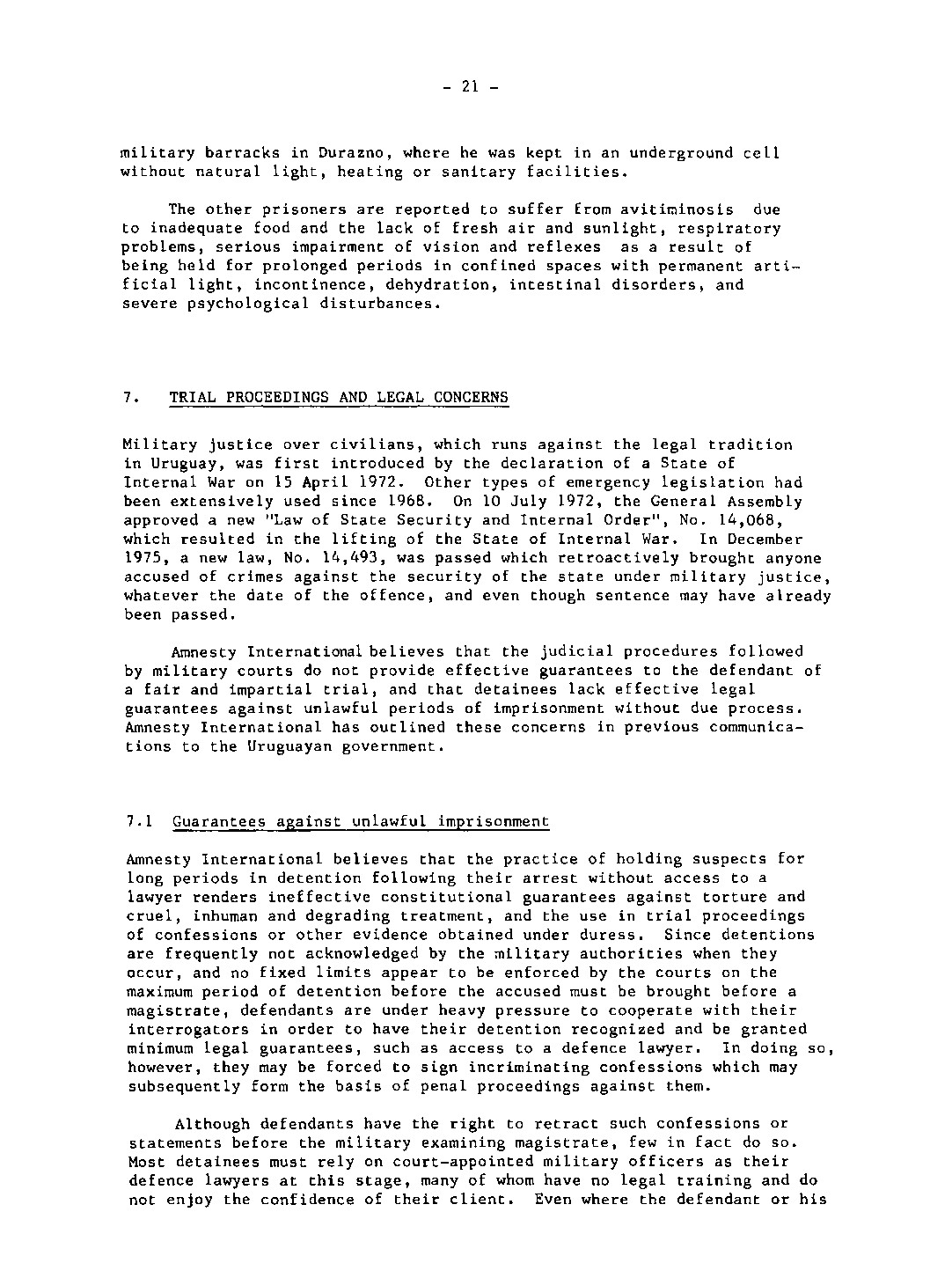 - 21 -

military barracks in Durazno, where he was kept in an underground cell without natural light, heating or sanitary facilities.

The other prisoners are reported to suffer from avitiminosis due to inadequate food and the lack of fresh air and sunlight, respiratory problems, serious impairment of vision and reflexes as a result of being held for prolonged periods in confined spaces with permanent artificial light, incontinence, dehydration, intestinal disorders, and severe psychological disturbances.

7. TRIAL PROCEEDINGS AND LEGAL CONCERNS

Military justice over civilians, which runs against the legal tradition in Uruguay, was first introduced by the declaration of a State of Internal War on 15 April 1972. Other types of emergency legislation had been extensively used since 1968. On 10 July 1972, the General Assembly approved a new "Law of State Security and Internal Order", No. 14,068, which resulted in the lifting of the State of Internal War. In December 1975, a new law, No. 14,493, was passed which retroactively brought anyone accused of crimes against the security of the state under military justice, whatever the date of the offence, and even though sentence may have already been passed.

Amnesty International believes that the judicial procedures followed by military courts do not provide effective guarantees to the defendant of a fair and impartial trial, and that detainees lack effective legal guarantees against unlawful periods of imprisonment without due process. Amnesty International has outlined these concerns in previous communications to the Uruguayan government.

7.1 Guarantees against unlawful imprisonment

Amnesty International believes that the practice of holding suspects for long periods in detention following their arrest without access to a lawyer renders ineffective constitutional guarantees against torture and cruel, inhuman and degrading treatment, and the use in trial proceedings of confessions or other evidence obtained under duress. Since detentions are frequently not acknowledged by the military authorities when they occur, and no fixed limits appear to be enforced by the courts on the maximum period of detention before the accused must be brought before a magistrate, defendants are under heavy pressure to cooperate with their interrogators in order to have their detention recognized and be granted minimum legal guarantees, such as access to a defence lawyer. In doing so, however, they may be forced to sign incriminating confessions which may subsequently form the basis of penal proceedings against them.

Although defendants have the right to retract such confessions or statements before the military examining magistrate, few in fact do so. Most detainees must rely on court-appointed military officers as their defence lawyers at this stage, many of whom have no legal training and do not enjoy the confidence of their client. Even where the defendant or his